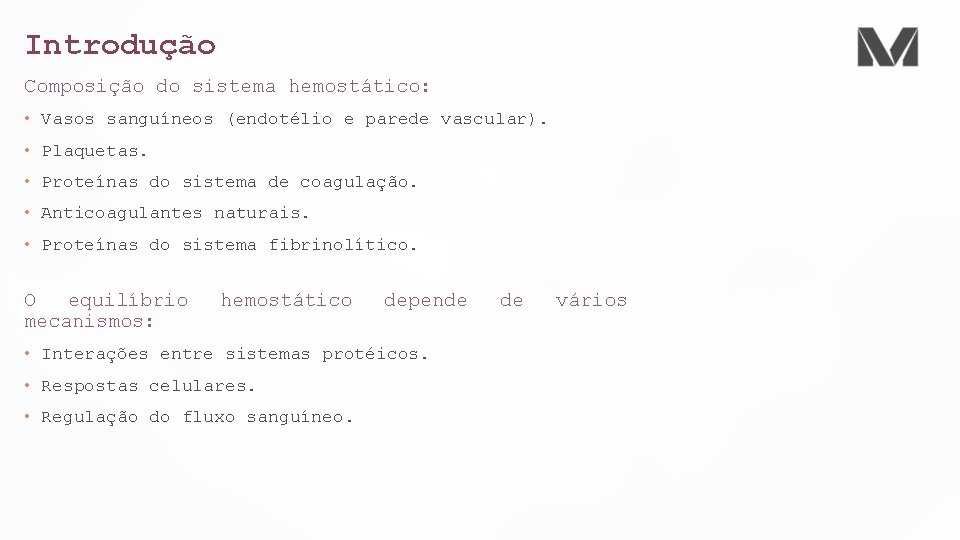 Introdução

Composição do sistema hemostático:

• Vasos sanguíneos (endotélio e parede vascular).
• Plaquetas.
• Proteínas do sistema de coagulação.
• Anticoagulantes naturais.
• Proteínas do sistema fibrinolítico.

O equilíbrio hemostático depende de vários mecanismos:

• Interações entre sistemas protéicos.
• Respostas celulares.
• Regulação do fluxo sanguíneo.